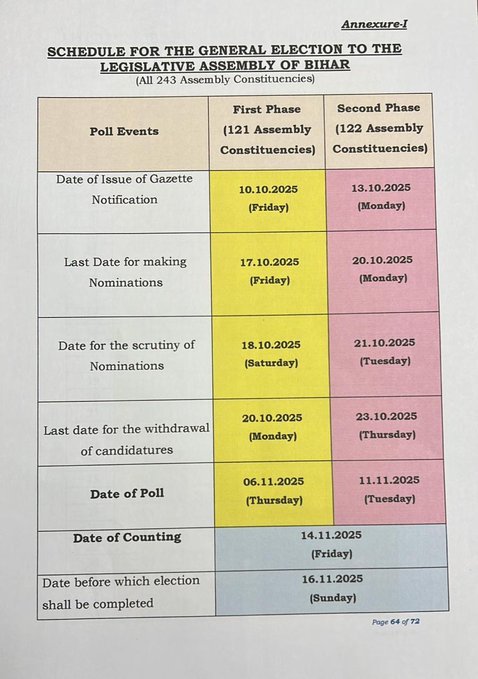 Annexure-I

SCHEDULE FOR THE GENERAL ELECTION TO THE LEGISLATIVE ASSEMBLY OF BIHAR
(All 243 Assembly Constituencies)

| Poll Events | First Phase (121 Assembly Constituencies) | Second Phase (122 Assembly Constituencies) |
|---|---|---|
| Date of Issue of Gazette Notification | 10.10.2025 (Friday) | 13.10.2025 (Monday) |
| Last Date for making Nominations | 17.10.2025 (Friday) | 20.10.2025 (Monday) |
| Date for the scrutiny of Nominations | 18.10.2025 (Saturday) | 21.10.2025 (Tuesday) |
| Last date for the withdrawal of candidatures | 20.10.2025 (Monday) | 23.10.2025 (Thursday) |
| Date of Poll | 06.11.2025 (Thursday) | 11.11.2025 (Tuesday) |
| Date of Counting | 14.11.2025 (Friday) | |
| Date before which election shall be completed | 16.11.2025 (Sunday) | |

Page 64 of 72